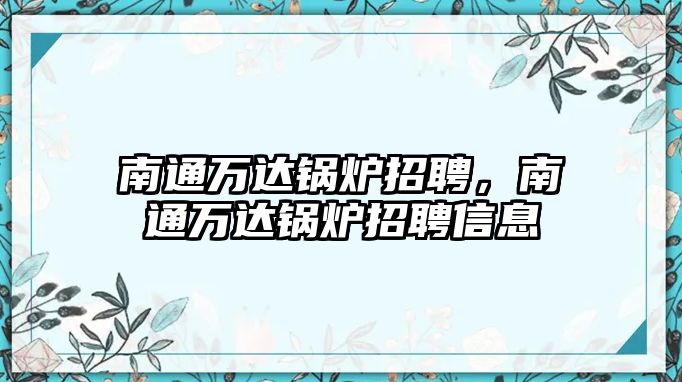 南通万达锅炉招聘，南通万达锅炉招聘信息